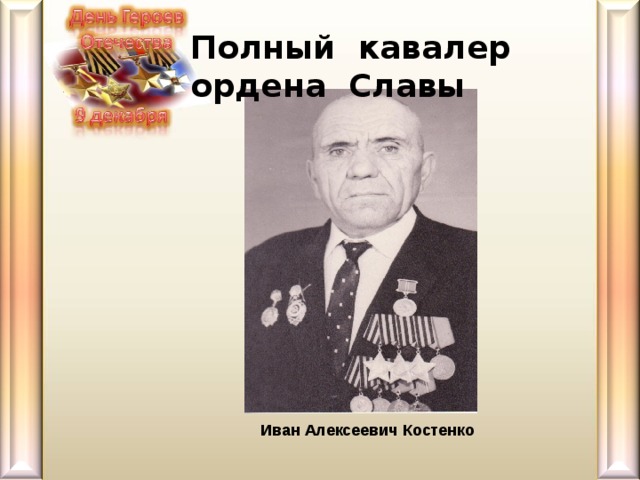 День Героев Отечества 9 декабря

Полный кавалер ордена Славы

Иван Алексеевич Костенко